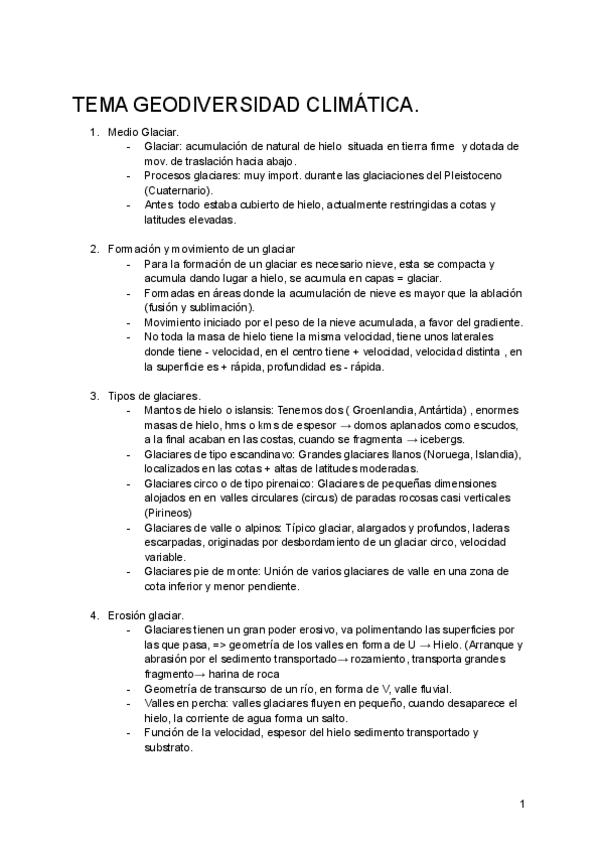 TEMA GEODIVERSIDAD CLIMÁTICA.

1. Medio Glaciar.
- Glaciar: acumulación de natural de hielo situada en tierra firme y dotada de mov. de traslación hacia abajo.
- Procesos glaciares: muy import. durante las glaciaciones del Pleistoceno (Cuaternario).
- Antes todo estaba cubierto de hielo, actualmente restringidas a cotas y latitudes elevadas.

2. Formación y movimiento de un glaciar
- Para la formación de un glaciar es necesario nieve, esta se compacta y acumula dando lugar a hielo, se acumula en capas = glaciar.
- Formadas en áreas donde la acumulación de nieve es mayor que la ablación (fusión y sublimación).
- Movimiento iniciado por el peso de la nieve acumulada, a favor del gradiente.
- No toda la masa de hielo tiene la misma velocidad, tiene unos laterales donde tiene - velocidad, en el centro tiene + velocidad, velocidad distinta , en la superficie es + rápida, profundidad es - rápida.

3. Tipos de glaciares.
- Mantos de hielo o islansis: Tenemos dos ( Groenlandia, Antártida) , enormes masas de hielo, hms o kms de espesor → domos aplanados como escudos, a la final acaban en las costas, cuando se fragmenta → icebergs.
- Glaciares de tipo escandinavo: Grandes glaciares llanos (Noruega, Islandia), localizados en las cotas + altas de latitudes moderadas.
- Glaciares circo o de tipo pirenaico: Glaciares de pequeñas dimensiones alojados en en valles circulares (circus) de paradas rocosas casi verticales (Pirineos)
- Glaciares de valle o alpinos: Típico glaciar, alargados y profundos, laderas escarpadas, originadas por desbordamiento de un glaciar circo, velocidad variable.
- Glaciares pie de monte: Unión de varios glaciares de valle en una zona de cota inferior y menor pendiente.

4. Erosión glaciar.
- Glaciares tienen un gran poder erosivo, va polimentando las superficies por las que pasa, => geometría de los valles en forma de U → Hielo. (Arranque y abrasión por el sedimento transportado→ rozamiento, transporta grandes fragmento→ harina de roca
- Geometría de transcurso de un río, en forma de V, valle fluvial.
- Valles en percha: valles glaciares fluyen en pequeño, cuando desaparece el hielo, la corriente de agua forma un salto.
- Función de la velocidad, espesor del hielo sedimento transportado y substrato.

1